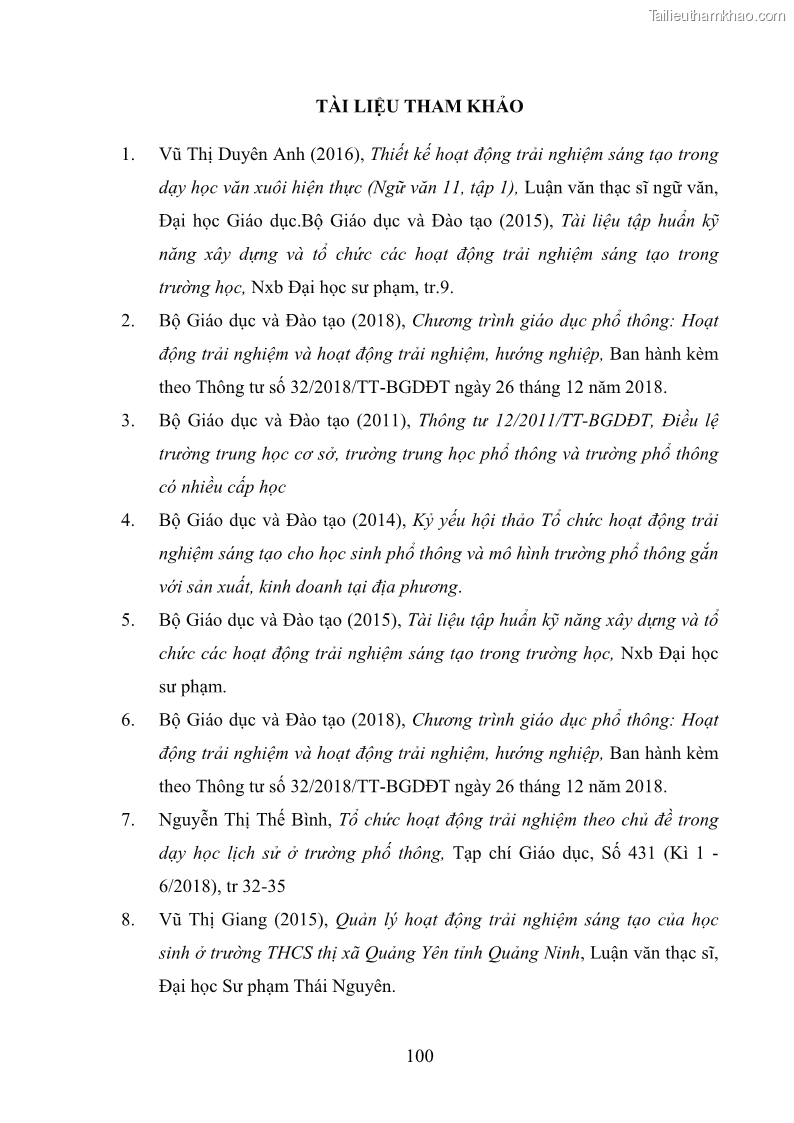 Tailieuthamkhao.com

TÀI LIỆU THAM KHẢO

1. Vũ Thị Duyên Anh (2016), Thiết kế hoạt động trải nghiệm sáng tạo trong dạy học văn xuôi hiện thực (Ngữ văn 11, tập 1), Luận văn thạc sĩ ngữ văn, Đại học Giáo dục.Bộ Giáo dục và Đào tạo (2015), Tài liệu tập huấn kỹ năng xây dựng và tổ chức các hoạt động trải nghiệm sáng tạo trong trường học, Nxb Đại học sư phạm, tr.9.

2. Bộ Giáo dục và Đào tạo (2018), Chương trình giáo dục phổ thông: Hoạt động trải nghiệm và hoạt động trải nghiệm, hướng nghiệp, Ban hành kèm theo Thông tư số 32/2018/TT-BGDĐT ngày 26 tháng 12 năm 2018.

3. Bộ Giáo dục và Đào tạo (2011), Thông tư 12/2011/TT-BGDĐT, Điều lệ trường trung học cơ sở, trường trung học phổ thông và trường phổ thông có nhiều cấp học

4. Bộ Giáo dục và Đào tạo (2014), Kỷ yếu hội thảo Tổ chức hoạt động trải nghiệm sáng tạo cho học sinh phổ thông và mô hình trường phổ thông gắn với sản xuất, kinh doanh tại địa phương.

5. Bộ Giáo dục và Đào tạo (2015), Tài liệu tập huấn kỹ năng xây dựng và tổ chức các hoạt động trải nghiệm sáng tạo trong trường học, Nxb Đại học sư phạm.

6. Bộ Giáo dục và Đào tạo (2018), Chương trình giáo dục phổ thông: Hoạt động trải nghiệm và hoạt động trải nghiệm, hướng nghiệp, Ban hành kèm theo Thông tư số 32/2018/TT-BGDĐT ngày 26 tháng 12 năm 2018.

7. Nguyễn Thị Thế Bình, Tổ chức hoạt động trải nghiệm theo chủ đề trong dạy học lịch sử ở trường phổ thông, Tạp chí Giáo dục, Số 431 (Kì 1 - 6/2018), tr 32-35

8. Vũ Thị Giang (2015), Quản lý hoạt động trải nghiệm sáng tạo của học sinh ở trường THCS thị xã Quảng Yên tỉnh Quảng Ninh, Luận văn thạc sĩ, Đại học Sư phạm Thái Nguyên.

100